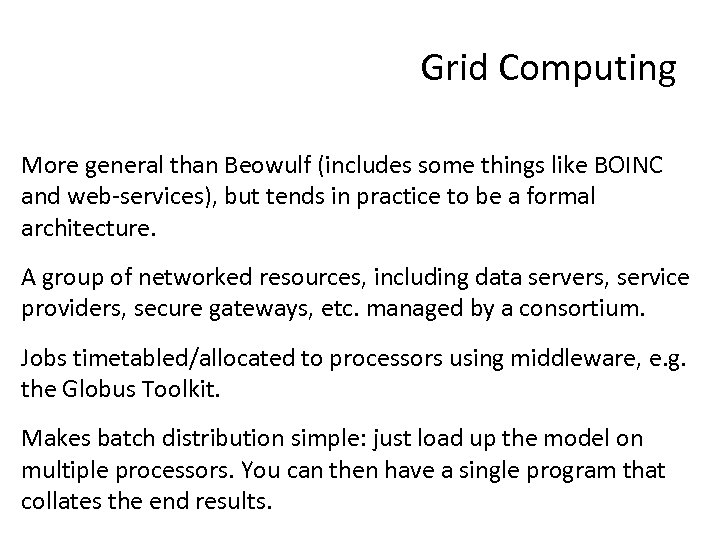 Grid Computing

More general than Beowulf (includes some things like BOINC and web-services), but tends in practice to be a formal architecture.

A group of networked resources, including data servers, service providers, secure gateways, etc. managed by a consortium.

Jobs timetabled/allocated to processors using middleware, e.g. the Globus Toolkit.

Makes batch distribution simple: just load up the model on multiple processors. You can then have a single program that collates the end results.